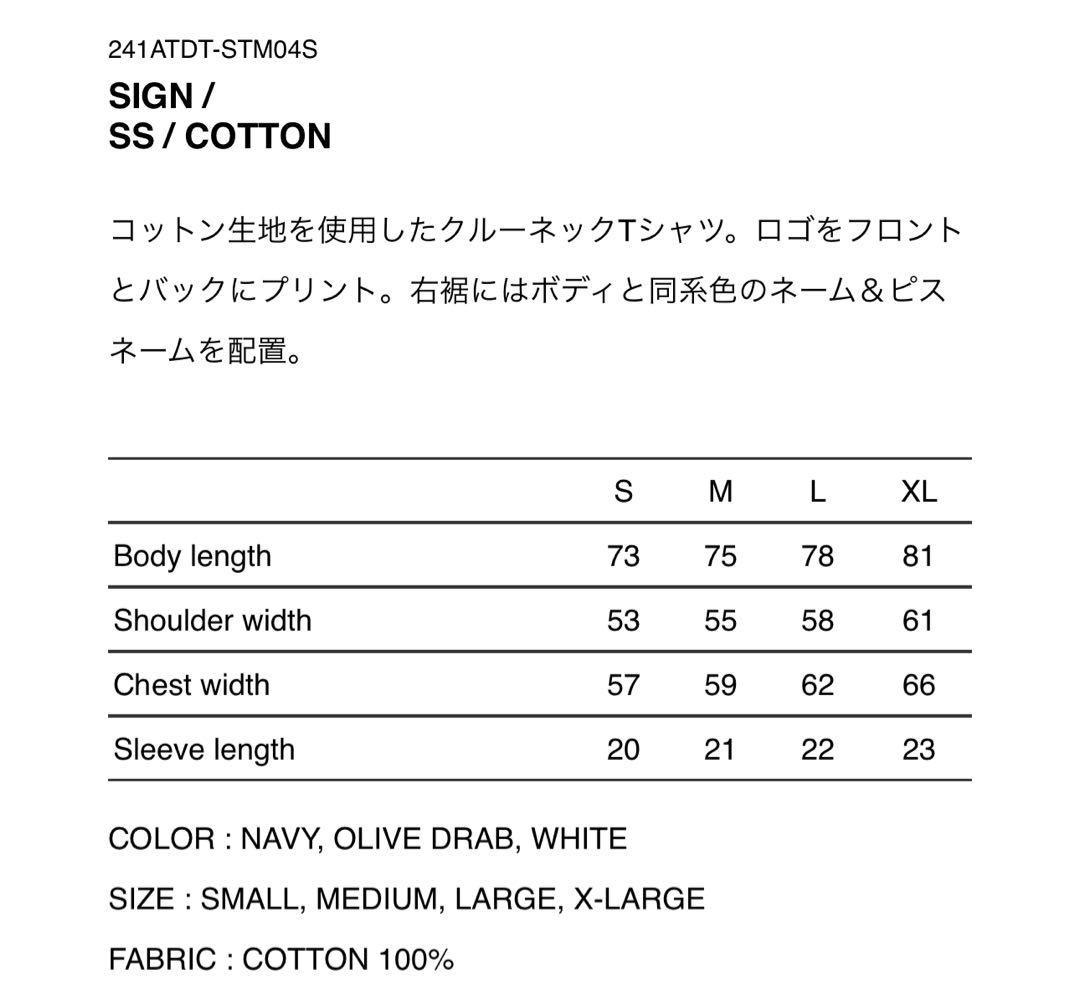 241ATDT-STM04S

SIGN /
SS / COTTON

コットン生地を使用したクルーネックTシャツ。ロゴをフロントとバックにプリント。右裾にはボディと同系色のネーム＆ピスネームを配置。

| | S | M | L | XL |
|---|---|---|---|---|
| Body length | 73 | 75 | 78 | 81 |
| Shoulder width | 53 | 55 | 58 | 61 |
| Chest width | 57 | 59 | 62 | 66 |
| Sleeve length | 20 | 21 | 22 | 23 |

COLOR : NAVY, OLIVE DRAB, WHITE

SIZE : SMALL, MEDIUM, LARGE, X-LARGE

FABRIC : COTTON 100%